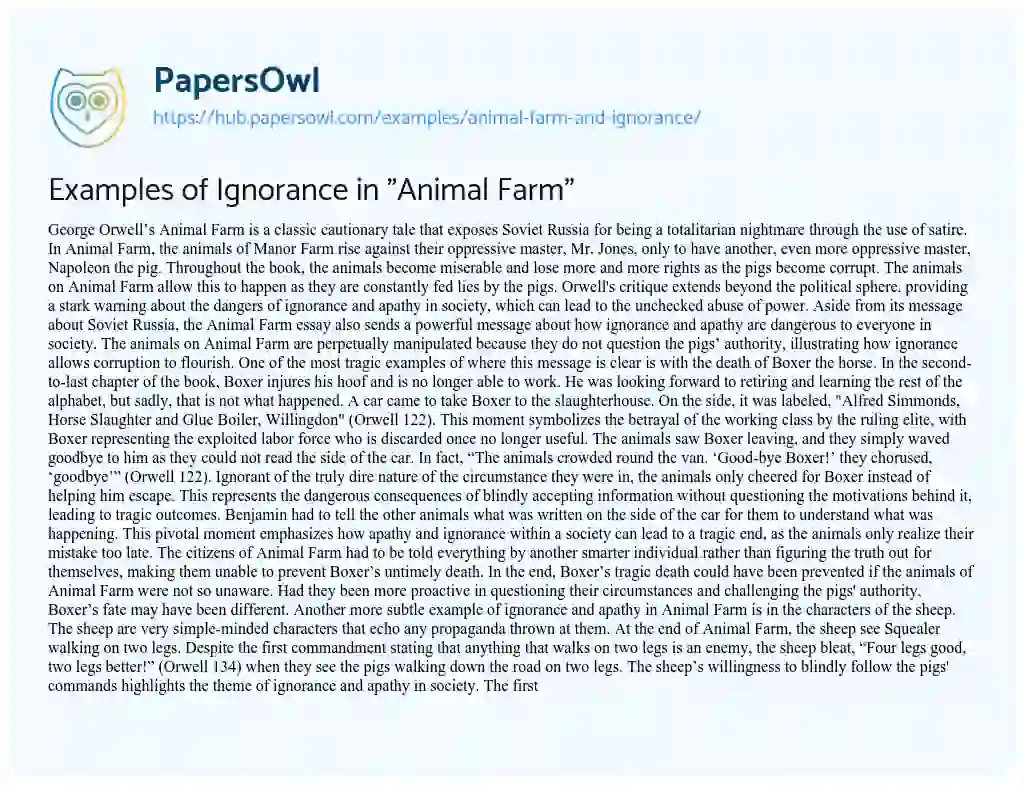 PapersOwl

https://hub.papersowl.com/examples/animal-farm-and-ignorance/

Examples of Ignorance in "Animal Farm"

George Orwell's Animal Farm is a classic cautionary tale that exposes Soviet Russia for being a totalitarian nightmare through the use of satire. In Animal Farm, the animals of Manor Farm rise against their oppressive master, Mr. Jones, only to have another, even more oppressive master, Napoleon the pig. Throughout the book, the animals become miserable and lose more and more rights as the pigs become corrupt. The animals on Animal Farm allow this to happen as they are constantly fed lies by the pigs. Orwell's critique extends beyond the political sphere, providing a stark warning about the dangers of ignorance and apathy in society, which can lead to the unchecked abuse of power. Aside from its message about Soviet Russia, the Animal Farm essay also sends a powerful message about how ignorance and apathy are dangerous to everyone in society. The animals on Animal Farm are perpetually manipulated because they do not question the pigs' authority, illustrating how ignorance allows corruption to flourish. One of the most tragic examples of where this message is clear is with the death of Boxer the horse. In the second-to-last chapter of the book, Boxer injures his hoof and is no longer able to work. He was looking forward to retiring and learning the rest of the alphabet, but sadly, that is not what happened. A car came to take Boxer to the slaughterhouse. On the side, it was labeled, "Alfred Simmonds, Horse Slaughter and Glue Boiler, Willingdon" (Orwell 122). This moment symbolizes the betrayal of the working class by the ruling elite, with Boxer representing the exploited labor force who is discarded once no longer useful. The animals saw Boxer leaving, and they simply waved goodbye to him as they could not read the side of the car. In fact, "The animals crowded round the van. 'Good-bye Boxer!' they chorused, 'goodbye'" (Orwell 122). Ignorant of the truly dire nature of the circumstance they were in, the animals only cheered for Boxer instead of helping him escape. This represents the dangerous consequences of blindly accepting information without questioning the motivations behind it, leading to tragic outcomes. Benjamin had to tell the other animals what was written on the side of the car for them to understand what was happening. This pivotal moment emphasizes how apathy and ignorance within a society can lead to a tragic end, as the animals only realize their mistake too late. The citizens of Animal Farm had to be told everything by another smarter individual rather than figuring the truth out for themselves, making them unable to prevent Boxer's untimely death. In the end, Boxer's tragic death could have been prevented if the animals of Animal Farm were not so unaware. Had they been more proactive in questioning their circumstances and challenging the pigs' authority, Boxer's fate may have been different. Another more subtle example of ignorance and apathy in Animal Farm is in the characters of the sheep. The sheep are very simple-minded characters that echo any propaganda thrown at them. At the end of Animal Farm, the sheep see Squealer walking on two legs. Despite the first commandment stating that anything that walks on two legs is an enemy, the sheep bleat, "Four legs good, two legs better!" (Orwell 134) when they see the pigs walking down the road on two legs. The sheep's willingness to blindly follow the pigs' commands highlights the theme of ignorance and apathy in society. The first